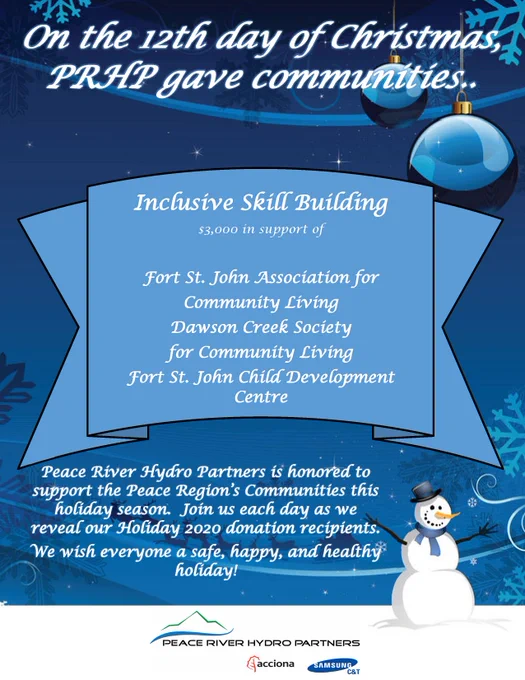 On the 12th day of Christmas, PRHP gave communities..

Inclusive Skill Building

$3,000 in support of

Fort St. John Association for Community Living
Dawson Creek Society for Community Living
Fort St. John Child Development Centre

Peace River Hydro Partners is honored to support the Peace Region's Communities this holiday season. Join us each day as we reveal our Holiday 2020 donation recipients.

We wish everyone a safe, happy, and healthy holiday!

PEACE RIVER HYDRO PARTNERS

acciona

SAMSUNG C&T